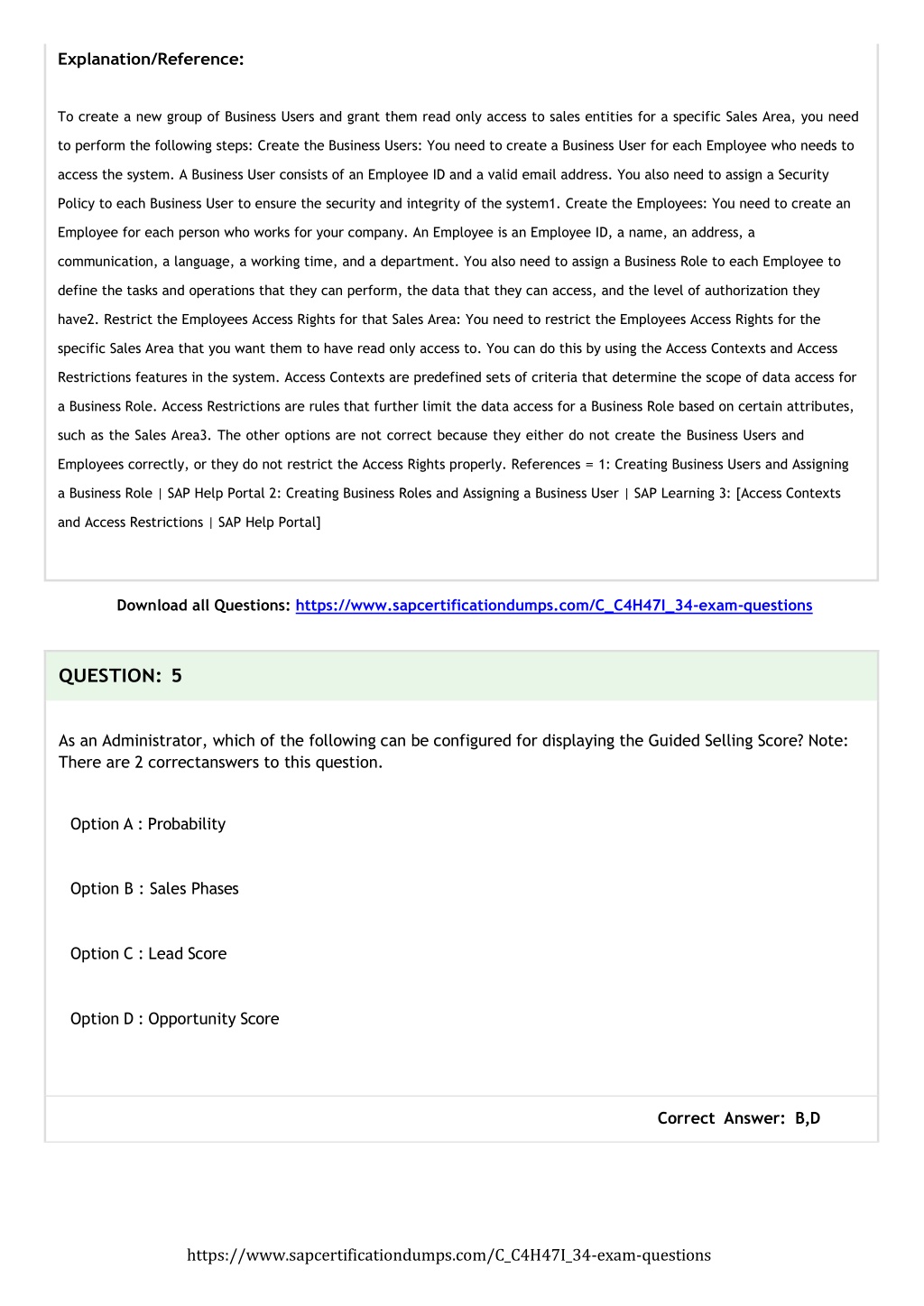 Explanation/Reference:

To create a new group of Business Users and grant them read only access to sales entities for a specific Sales Area, you need to perform the following steps: Create the Business Users: You need to create a Business User for each Employee who needs to access the system. A Business User consists of an Employee ID and a valid email address. You also need to assign a Security Policy to each Business User to ensure the security and integrity of the system1. Create the Employees: You need to create an Employee for each person who works for your company. An Employee is an Employee ID, a name, an address, a communication, a language, a working time, and a department. You also need to assign a Business Role to each Employee to define the tasks and operations that they can perform, the data that they can access, and the level of authorization they have2. Restrict the Employees Access Rights for that Sales Area: You need to restrict the Employees Access Rights for the specific Sales Area that you want them to have read only access to. You can do this by using the Access Contexts and Access Restrictions features in the system. Access Contexts are predefined sets of criteria that determine the scope of data access for a Business Role. Access Restrictions are rules that further limit the data access for a Business Role based on certain attributes, such as the Sales Area3. The other options are not correct because they either do not create the Business Users and Employees correctly, or they do not restrict the Access Rights properly. References = 1: Creating Business Users and Assigning a Business Role | SAP Help Portal 2: Creating Business Roles and Assigning a Business User | SAP Learning 3: [Access Contexts and Access Restrictions | SAP Help Portal]

Download all Questions: https://www.sapcertificationdumps.com/C_C4H47I_34-exam-questions

QUESTION: 5

As an Administrator, which of the following can be configured for displaying the Guided Selling Score? Note: There are 2 correctanswers to this question.

Option A : Probability

Option B : Sales Phases

Option C : Lead Score

Option D : Opportunity Score

Correct Answer: B,D

https://www.sapcertificationdumps.com/C_C4H47I_34-exam-questions